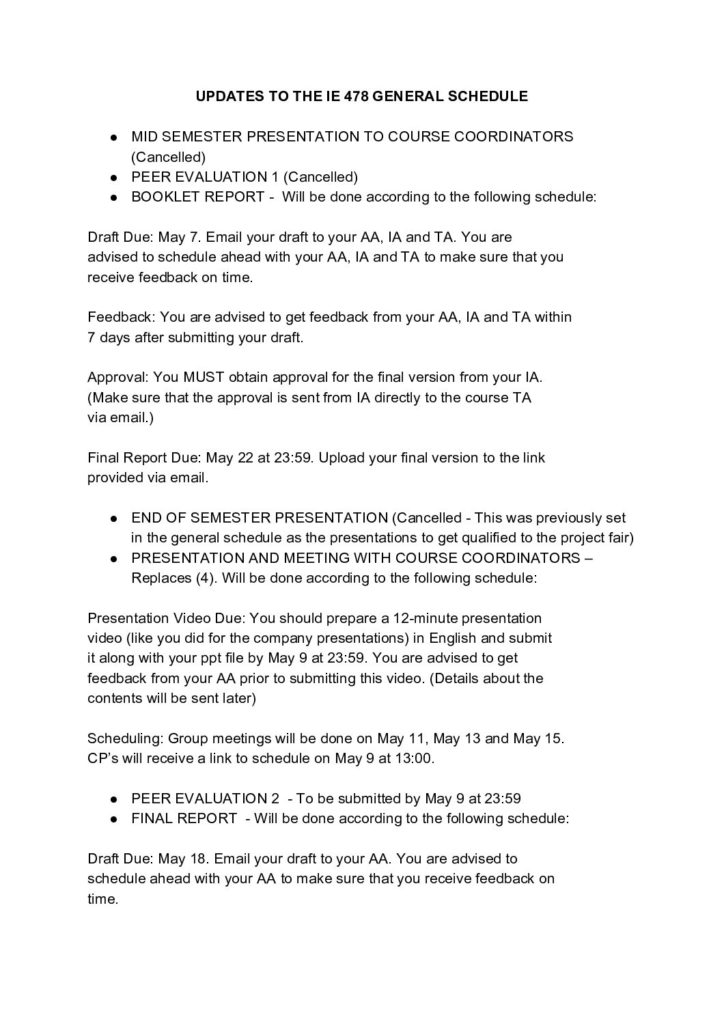 UPDATES TO THE IE 478 GENERAL SCHEDULE

● MID SEMESTER PRESENTATION TO COURSE COORDINATORS (Cancelled)
● PEER EVALUATION 1 (Cancelled)
● BOOKLET REPORT - Will be done according to the following schedule:

Draft Due: May 7. Email your draft to your AA, IA and TA. You are advised to schedule ahead with your AA, IA and TA to make sure that you receive feedback on time.

Feedback: You are advised to get feedback from your AA, IA and TA within 7 days after submitting your draft.

Approval: You MUST obtain approval for the final version from your IA. (Make sure that the approval is sent from IA directly to the course TA via email.)

Final Report Due: May 22 at 23:59. Upload your final version to the link provided via email.

● END OF SEMESTER PRESENTATION (Cancelled - This was previously set in the general schedule as the presentations to get qualified to the project fair)
● PRESENTATION AND MEETING WITH COURSE COORDINATORS – Replaces (4). Will be done according to the following schedule:

Presentation Video Due: You should prepare a 12-minute presentation video (like you did for the company presentations) in English and submit it along with your ppt file by May 9 at 23:59. You are advised to get feedback from your AA prior to submitting this video. (Details about the contents will be sent later)

Scheduling: Group meetings will be done on May 11, May 13 and May 15. CP's will receive a link to schedule on May 9 at 13:00.

● PEER EVALUATION 2 - To be submitted by May 9 at 23:59
● FINAL REPORT - Will be done according to the following schedule:

Draft Due: May 18. Email your draft to your AA. You are advised to schedule ahead with your AA to make sure that you receive feedback on time.